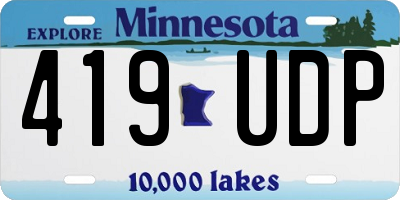 EXPLORE Minnesota

419 UDP

10,000 lakes